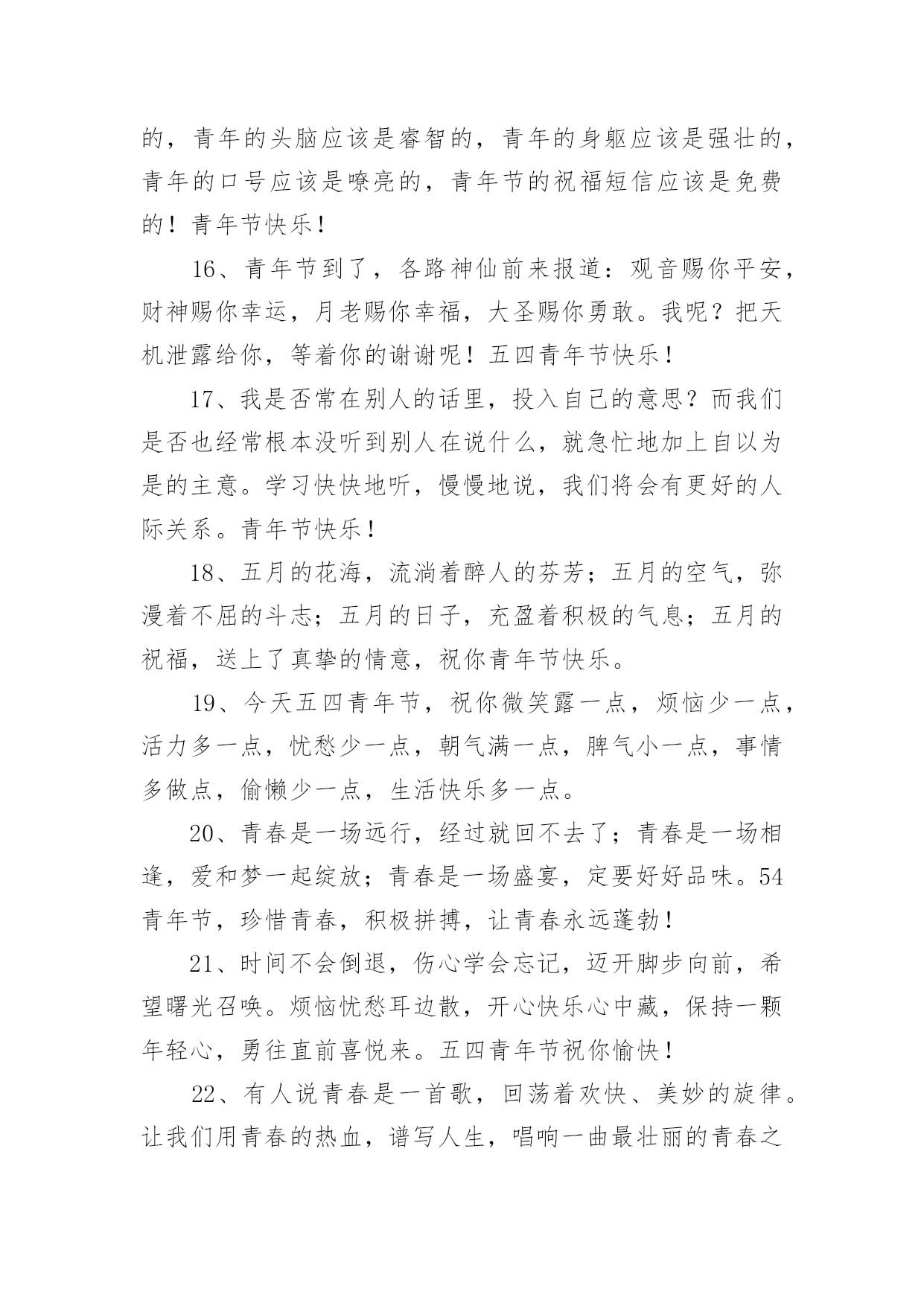 的，青年的头脑应该是睿智的，青年的身躯应该是强壮的，青年的口号应该是嘹亮的，青年节的祝福短信应该是免费的！青年节快乐！

16、青年节到了，各路神仙前来报道：观音赐你平安，财神赐你幸运，月老赐你幸福，大圣赐你勇敢。我呢？把天机泄露给你，等着你的谢谢呢！五四青年节快乐！

17、我是否常在别人的话里，投入自己的意思？而我们是否也经常根本没听到别人在说什么，就急忙地加上自以为是的主意。学习快快地听，慢慢地说，我们将会有更好的人际关系。青年节快乐！

18、五月的花海，流淌着醉人的芬芳；五月的空气，弥漫着不屈的斗志；五月的日子，充盈着积极的气息；五月的祝福，送上了真挚的情意，祝你青年节快乐。

19、今天五四青年节，祝你微笑露一点，烦恼少一点，活力多一点，忧愁少一点，朝气满一点，脾气小一点，事情多做点，偷懒少一点，生活快乐多一点。

20、青春是一场远行，经过就回不去了；青春是一场相逢，爱和梦一起绽放；青春是一场盛宴，定要好好品味。54青年节，珍惜青春，积极拼搏，让青春永远蓬勃！

21、时间不会倒退，伤心学会忘记，迈开脚步向前，希望曙光召唤。烦恼忧愁耳边散，开心快乐心中藏，保持一颗年轻心，勇往直前喜悦来。五四青年节祝你愉快！

22、有人说青春是一首歌，回荡着欢快、美妙的旋律。让我们用青春的热血，谱写人生，唱响一曲最壮丽的青春之